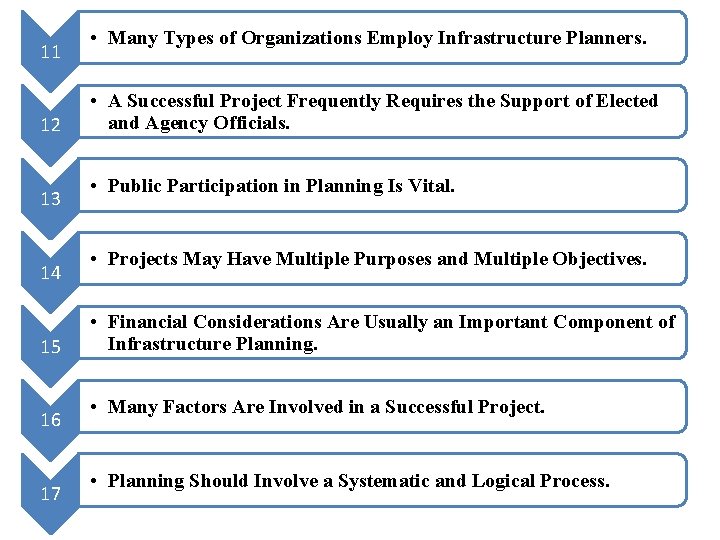 11

• Many Types of Organizations Employ Infrastructure Planners.

12

• A Successful Project Frequently Requires the Support of Elected and Agency Officials.

13

• Public Participation in Planning Is Vital.

14

• Projects May Have Multiple Purposes and Multiple Objectives.

15

• Financial Considerations Are Usually an Important Component of Infrastructure Planning.

16

• Many Factors Are Involved in a Successful Project.

17

• Planning Should Involve a Systematic and Logical Process.